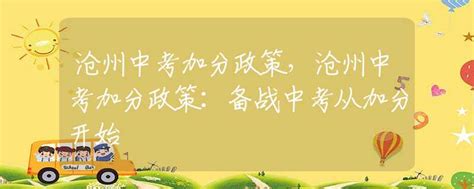 沧州中考加分政策，沧州中考加分政策：备战中考从加分开始

School Bus

5

9